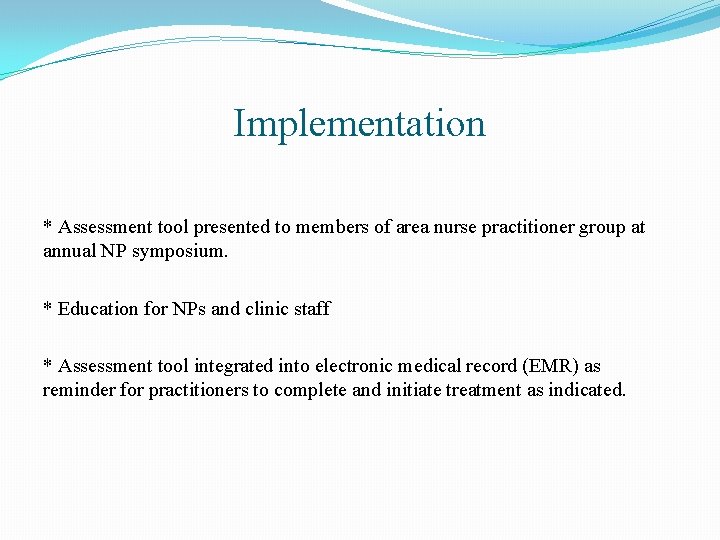 Implementation

* Assessment tool presented to members of area nurse practitioner group at annual NP symposium.

* Education for NPs and clinic staff

* Assessment tool integrated into electronic medical record (EMR) as reminder for practitioners to complete and initiate treatment as indicated.